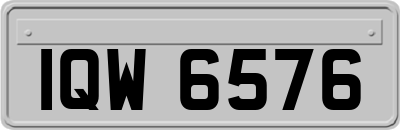 IQW 6576